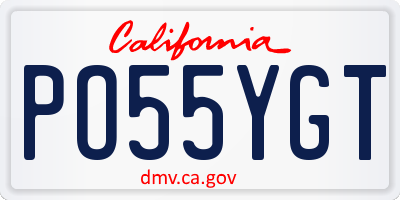 California

PO55YGT

dmv.ca.gov